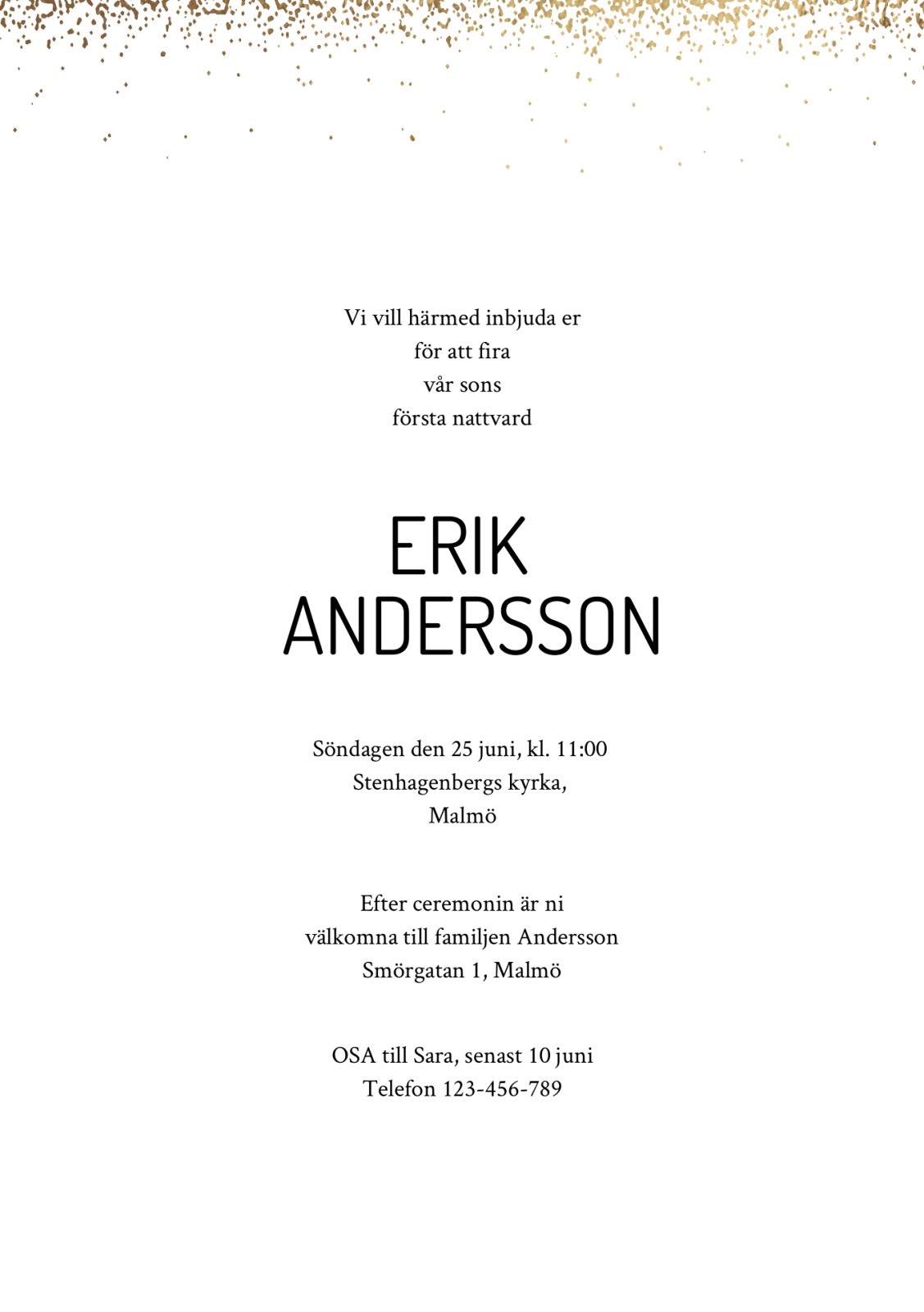 Vi vill härmed inbjuda er
för att fira
vår sons
första nattvard

ERIK
ANDERSSON

Söndagen den 25 juni, kl. 11:00
Stenhagenbergs kyrka,
Malmö

Efter ceremonin är ni
välkomna till familjen Andersson
Smörgatan 1, Malmö

OSA till Sara, senast 10 juni
Telefon 123-456-789